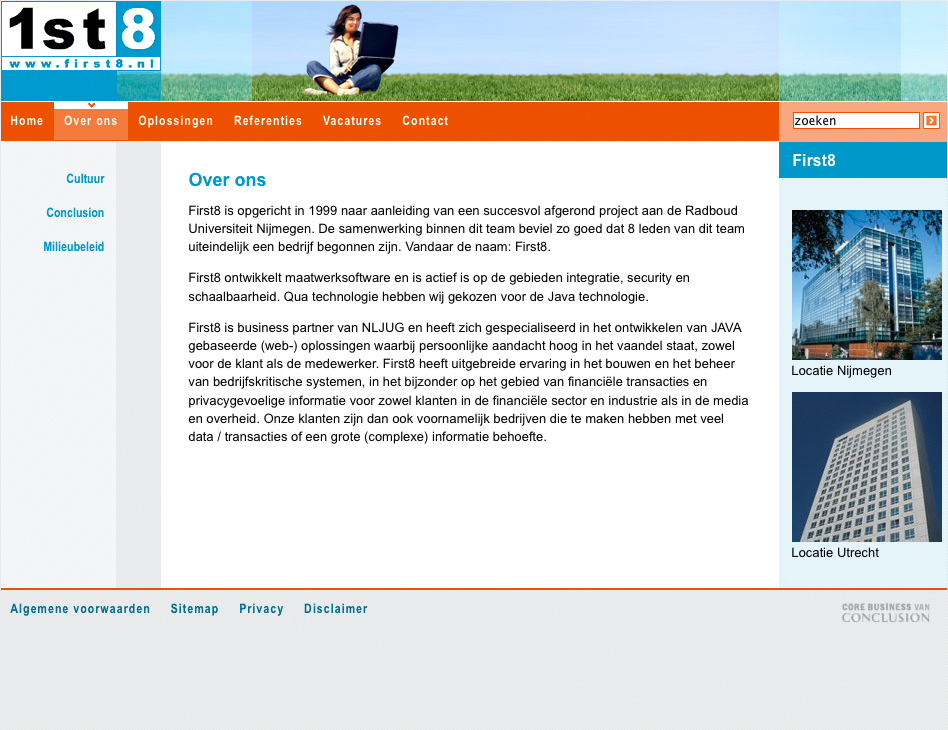 1st8
www.first8.nl

Home Over ons Oplossingen Referenties Vacatures Contact

zoeken

Cultuur
Conclusion
Milieubeleid

Over ons

First8 is opgericht in 1999 naar aanleiding van een succesvol afgerond project aan de Radboud Universiteit Nijmegen. De samenwerking binnen dit team beviel zo goed dat 8 leden van dit team uiteindelijk een bedrijf begonnen zijn. Vandaar de naam: First8.

First8 ontwikkelt maatwerksoftware en is actief is op de gebieden integratie, security en schaalbaarheid. Qua technologie hebben wij gekozen voor de Java technologie.

First8 is business partner van NLJUG en heeft zich gespecialiseerd in het ontwikkelen van JAVA gebaseerde (web-) oplossingen waarbij persoonlijke aandacht hoog in het vaandel staat, zowel voor de klant als de medewerker. First8 heeft uitgebreide ervaring in het bouwen en het beheer van bedrijfskritische systemen, in het bijzonder op het gebied van financiële transacties en privacygevoelige informatie voor zowel klanten in de financiële sector en industrie als in de media en overheid. Onze klanten zijn dan ook voornamelijk bedrijven die te maken hebben met veel data / transacties of een grote (complexe) informatie behoefte.

First8

Locatie Nijmegen

Locatie Utrecht

Algemene voorwaarden Sitemap Privacy Disclaimer

CORE BUSINESS VAN
CONCLUSION